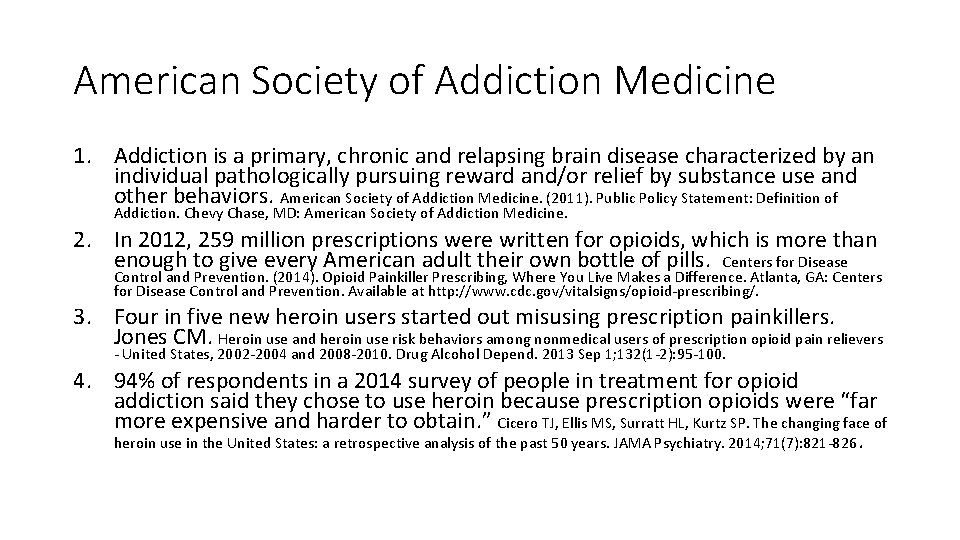 American Society of Addiction Medicine

1. Addiction is a primary, chronic and relapsing brain disease characterized by an individual pathologically pursuing reward and/or relief by substance use and other behaviors. American Society of Addiction Medicine. (2011). Public Policy Statement: Definition of Addiction. Chevy Chase, MD: American Society of Addiction Medicine.

2. In 2012, 259 million prescriptions were written for opioids, which is more than enough to give every American adult their own bottle of pills. Centers for Disease Control and Prevention. (2014). Opioid Painkiller Prescribing, Where You Live Makes a Difference. Atlanta, GA: Centers for Disease Control and Prevention. Available at http://www.cdc.gov/vitalsigns/opioid-prescribing/.

3. Four in five new heroin users started out misusing prescription painkillers. Jones CM. Heroin use and heroin use risk behaviors among nonmedical users of prescription opioid pain relievers - United States, 2002-2004 and 2008-2010. Drug Alcohol Depend. 2013 Sep 1;132(1-2):95-100.

4. 94% of respondents in a 2014 survey of people in treatment for opioid addiction said they chose to use heroin because prescription opioids were "far more expensive and harder to obtain." Cicero TJ, Ellis MS, Surratt HL, Kurtz SP. The changing face of heroin use in the United States: a retrospective analysis of the past 50 years. JAMA Psychiatry. 2014;71(7):821-826.